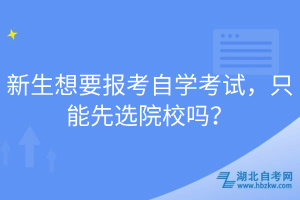 新生想要报考自学考试，只能先选院校吗？

湖北自考网
www.hbzkw.com